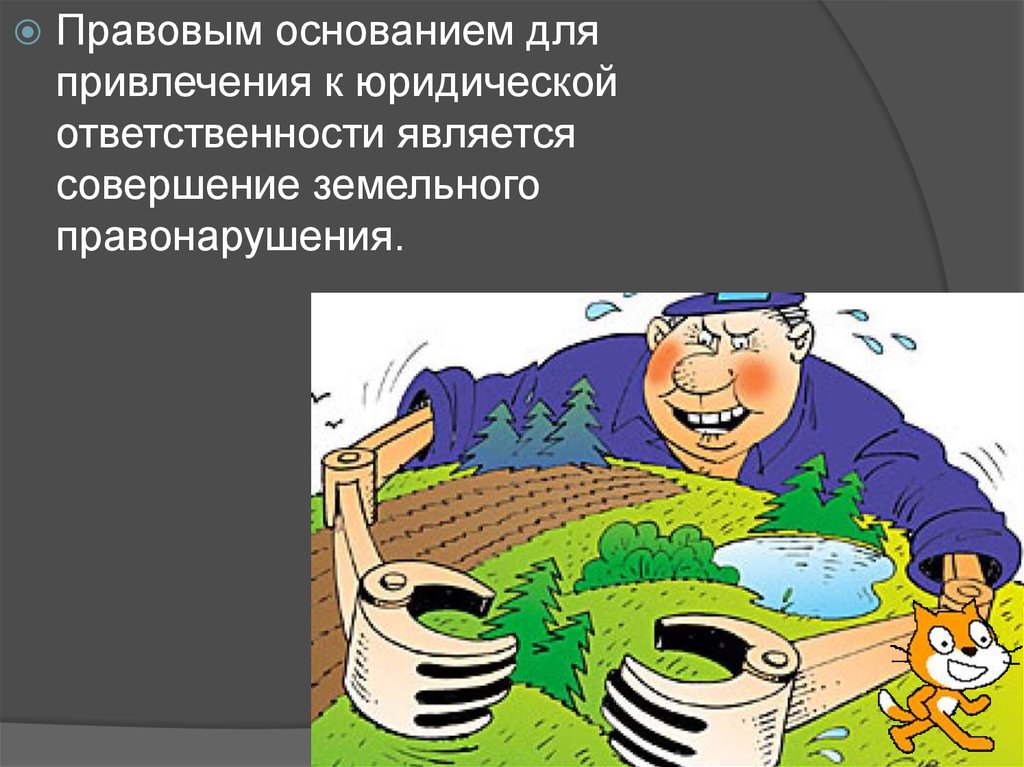 Правовым основанием для привлечения к юридической ответственности является совершение земельного правонарушения.